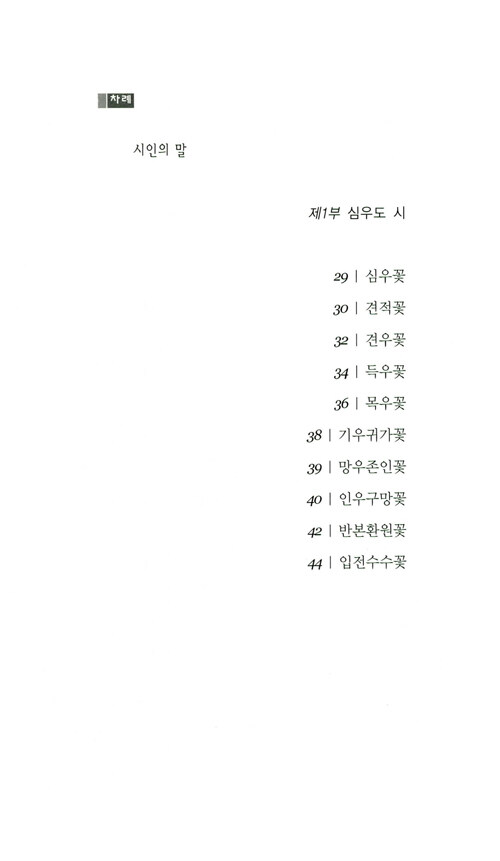 차례

시인의 말

제1부 심우도 시

29 | 심우꽃

30 | 견적꽃

32 | 견우꽃

34 | 득우꽃

36 | 목우꽃

38 | 기우귀가꽃

39 | 망우존인꽃

40 | 인우구망꽃

42 | 반본환원꽃

44 | 입전수수꽃